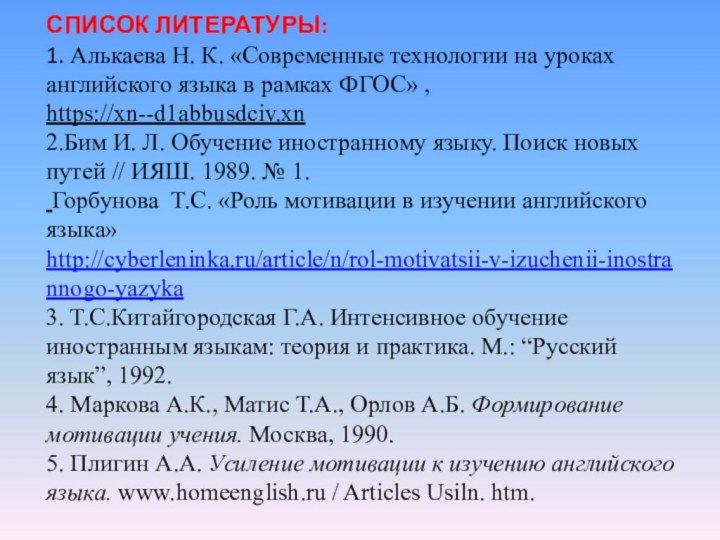 СПИСОК ЛИТЕРАТУРЫ:
1. Алькаева Н. К. «Современные технологии на уроках английского языка в рамках ФГОС» , https://xn--d1abbusdciv.xn
2.Бим И. Л. Обучение иностранному языку. Поиск новых путей // ИЯШ. 1989. № 1.
 Горбунова Т.С. «Роль мотивации в изучении английского языка» http://cyberleninka.ru/article/n/rol-motivatsii-v-izuchenii-inostrannogo-yazyka
3. Т.С.Китайгородская Г.А. Интенсивное обучение иностранным языкам: теория и практика. М.: “Русский язык”, 1992.
4. Маркова А.К., Матис Т.А., Орлов А.Б. Формирование мотивации учения. Москва, 1990.
5. Плигин А.А. Усиление мотивации к изучению английского языка. www.homeenglish.ru / Articles Usiln. htm.